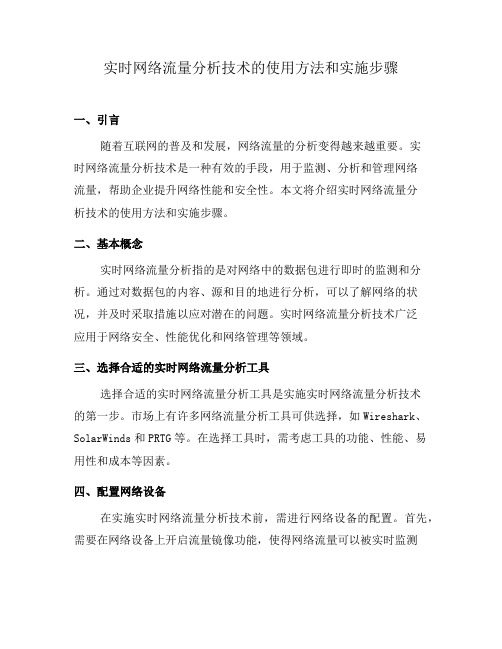 实时网络流量分析技术的使用方法和实施步骤

一、引言

随着互联网的普及和发展，网络流量的分析变得越来越重要。实时网络流量分析技术是一种有效的手段，用于监测、分析和管理网络流量，帮助企业提升网络性能和安全性。本文将介绍实时网络流量分析技术的使用方法和实施步骤。

二、基本概念

实时网络流量分析指的是对网络中的数据包进行即时的监测和分析。通过对数据包的内容、源和目的地进行分析，可以了解网络的状况，并及时采取措施以应对潜在的问题。实时网络流量分析技术广泛应用于网络安全、性能优化和网络管理等领域。

三、选择合适的实时网络流量分析工具

选择合适的实时网络流量分析工具是实施实时网络流量分析技术的第一步。市场上有许多网络流量分析工具可供选择，如 Wireshark、SolarWinds 和 PRTG 等。在选择工具时，需考虑工具的功能、性能、易用性和成本等因素。

四、配置网络设备

在实施实时网络流量分析技术前，需进行网络设备的配置。首先，需要在网络设备上开启流量镜像功能，使得网络流量可以被实时监测